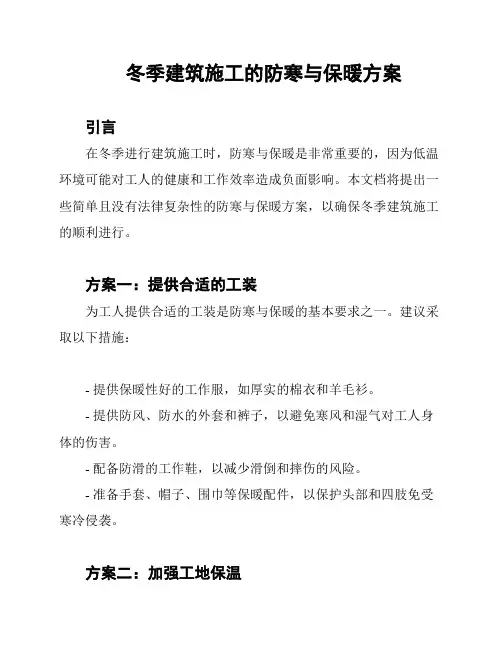 冬季建筑施工的防寒与保暖方案

引言

在冬季进行建筑施工时，防寒与保暖是非常重要的，因为低温环境可能对工人的健康和工作效率造成负面影响。本文档将提出一些简单且没有法律复杂性的防寒与保暖方案，以确保冬季建筑施工的顺利进行。

方案一：提供合适的工装

为工人提供合适的工装是防寒与保暖的基本要求之一。建议采取以下措施：

- 提供保暖性好的工作服，如厚实的棉衣和羊毛衫。
- 提供防风、防水的外套和裤子，以避免寒风和湿气对工人身体的伤害。
- 配备防滑的工作鞋，以减少滑倒和摔伤的风险。
- 准备手套、帽子、围巾等保暖配件，以保护头部和四肢免受寒冷侵袭。

方案二：加强工地保温